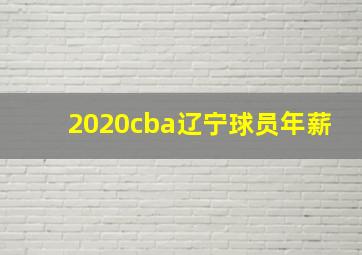 2020cba辽宁球员年薪